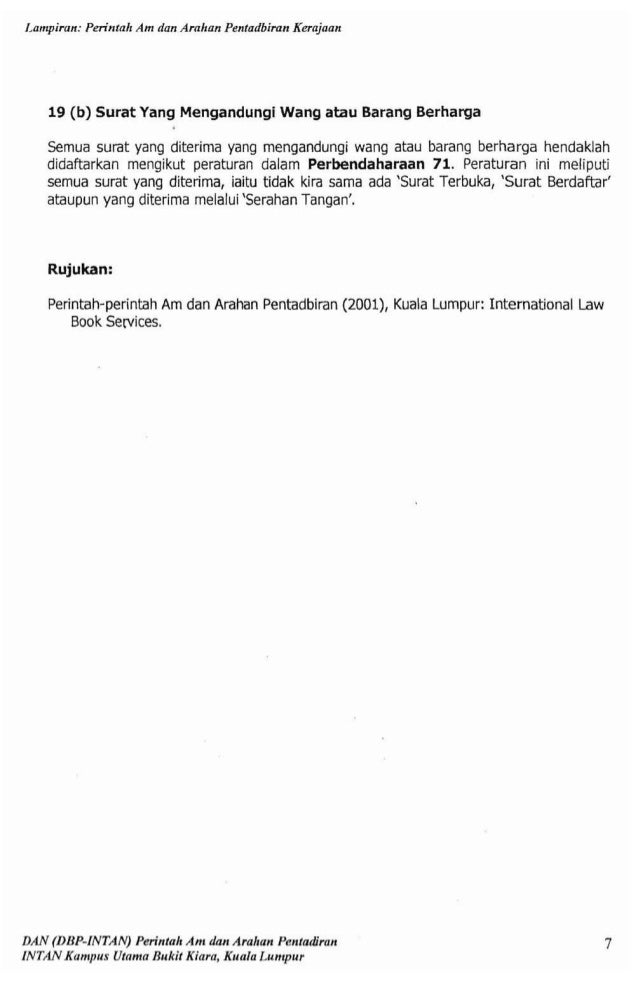 Lampiran: Perintah Am dan Arahan Pentadbiran Kerajaan

19 (b) Surat Yang Mengandungi Wang atau Barang Berharga

Semua surat yang diterima yang mengandungi wang atau barang berharga hendaklah didaftarkan mengikut peraturan dalam Perbendaharaan 71. Peraturan ini meliputi semua surat yang diterima, iaitu tidak kira sama ada 'Surat Terbuka, 'Surat Berdaftar' ataupun yang diterima melalui 'Serahan Tangan'.

Rujukan:

Perintah-perintah Am dan Arahan Pentadbiran (2001), Kuala Lumpur: International Law Book Services.

DAN (DBP-INTAN) Perintah Am dan Arahan Pentadiran
INTAN Kampus Utama Bukit Kiara, Kuala Lumpur

7